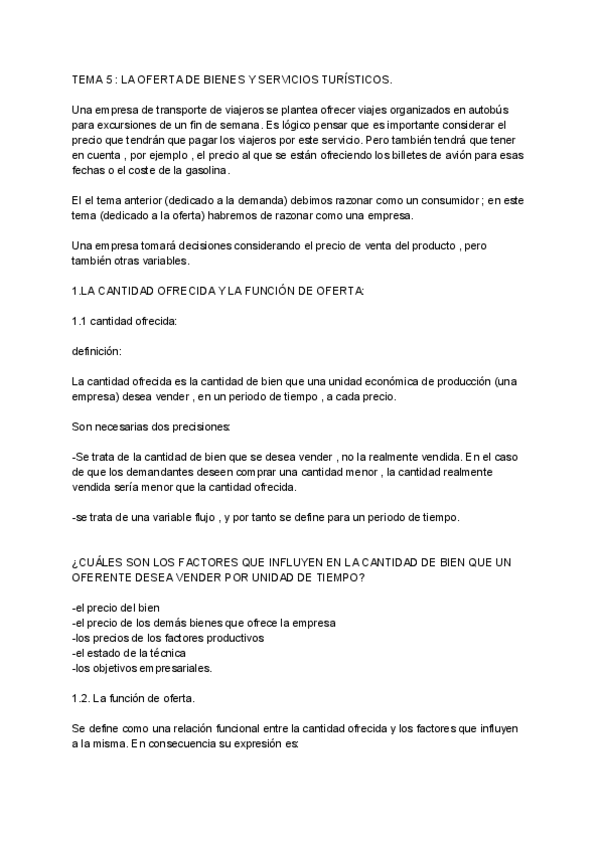 TEMA 5 : LA OFERTA DE BIENES Y SERVICIOS TURÍSTICOS.

Una empresa de transporte de viajeros se plantea ofrecer viajes organizados en autobús para excursiones de un fin de semana. Es lógico pensar que es importante considerar el precio que tendrán que pagar los viajeros por este servicio. Pero también tendrá que tener en cuenta , por ejemplo , el precio al que se están ofreciendo los billetes de avión para esas fechas o el coste de la gasolina.

El el tema anterior (dedicado a la demanda) debimos razonar como un consumidor ; en este tema (dedicado a la oferta) habremos de razonar como una empresa.

Una empresa tomará decisiones considerando el precio de venta del producto , pero también otras variables.

1.LA CANTIDAD OFRECIDA Y LA FUNCIÓN DE OFERTA:

1.1 cantidad ofrecida:

definición:

La cantidad ofrecida es la cantidad de bien que una unidad económica de producción (una empresa) desea vender , en un periodo de tiempo , a cada precio.

Son necesarias dos precisiones:

-Se trata de la cantidad de bien que se desea vender , no la realmente vendida. En el caso de que los demandantes deseen comprar una cantidad menor , la cantidad realmente vendida sería menor que la cantidad ofrecida.

-se trata de una variable flujo , y por tanto se define para un periodo de tiempo.

¿CUÁLES SON LOS FACTORES QUE INFLUYEN EN LA CANTIDAD DE BIEN QUE UN OFERENTE DESEA VENDER POR UNIDAD DE TIEMPO?

-el precio del bien
-el precio de los demás bienes que ofrece la empresa
-los precios de los factores productivos
-el estado de la técnica
-los objetivos empresariales.

1.2. La función de oferta.

Se define como una relación funcional entre la cantidad ofrecida y los factores que influyen a la misma. En consecuencia su expresión es: